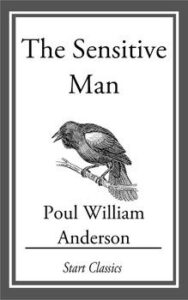 The Sensitive Man

Poul William Anderson

Start Classics